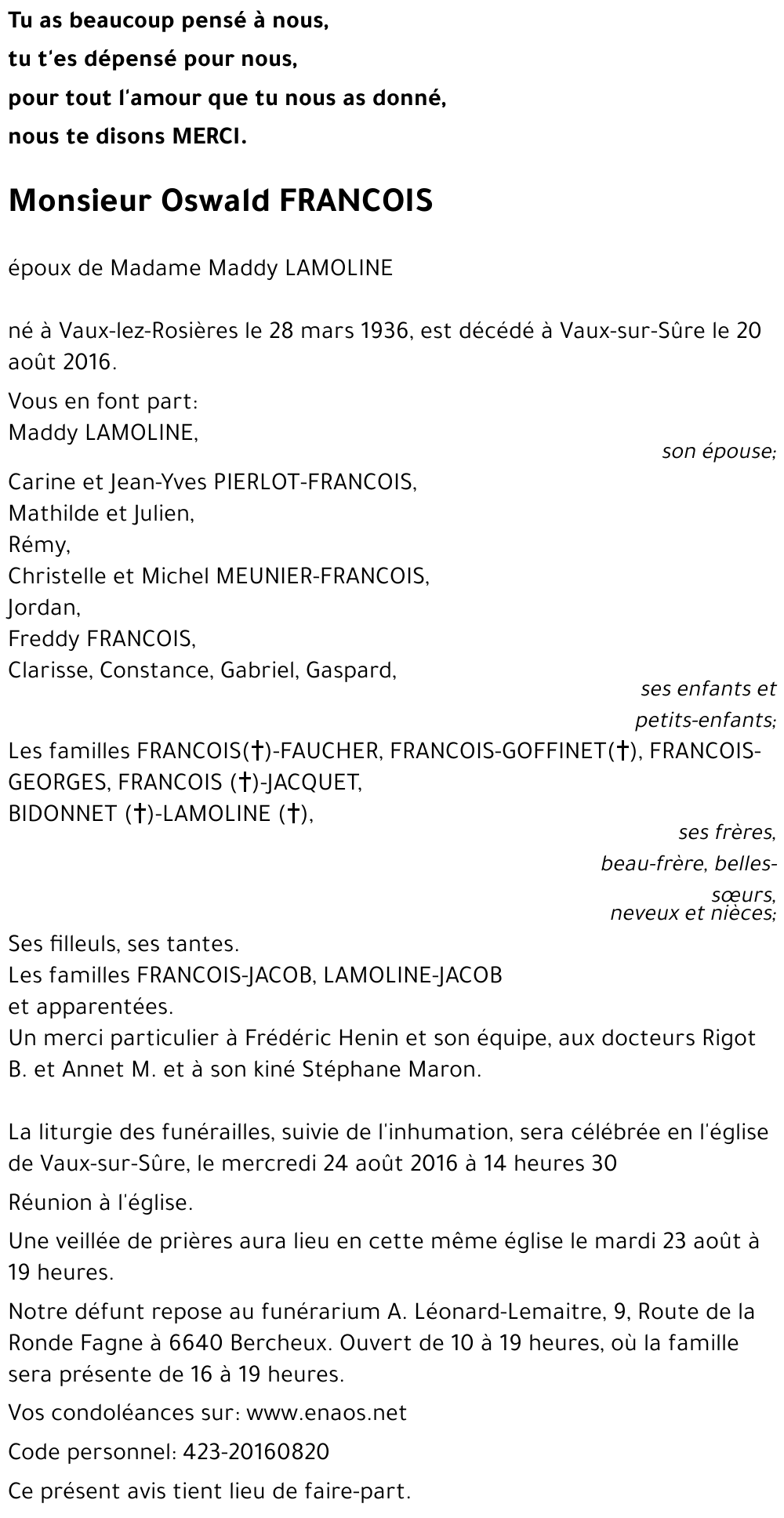 Tu as beaucoup pensé à nous,
tu t'es dépensé pour nous,
pour tout l'amour que tu nous as donné,
nous te disons MERCI.

Monsieur Oswald FRANCOIS

époux de Madame Maddy LAMOLINE

né à Vaux-lez-Rosières le 28 mars 1936, est décédé à Vaux-sur-Sûre le 20 août 2016.

Vous en font part:
Maddy LAMOLINE,
son épouse;
Carine et Jean-Yves PIERLOT-FRANCOIS,
Mathilde et Julien,
Rémy,
Christelle et Michel MEUNIER-FRANCOIS,
Jordan,
Freddy FRANCOIS,
Clarisse, Constance, Gabriel, Gaspard,
ses enfants et petits-enfants;
Les familles FRANCOIS(†)-FAUCHER, FRANCOIS-GOFFINET(†), FRANCOIS-GEORGES, FRANCOIS (†)-JACQUET,
BIDONNET (†)-LAMOLINE (†),
ses frères, beau-frère, belles-sœurs, neveux et nièces;
Ses filleuls, ses tantes.
Les familles FRANCOIS-JACOB, LAMOLINE-JACOB
et apparentées.
Un merci particulier à Frédéric Henin et son équipe, aux docteurs Rigot B. et Annet M. et à son kiné Stéphane Maron.

La liturgie des funérailles, suivie de l'inhumation, sera célébrée en l'église de Vaux-sur-Sûre, le mercredi 24 août 2016 à 14 heures 30

Réunion à l'église.

Une veillée de prières aura lieu en cette même église le mardi 23 août à 19 heures.

Notre défunt repose au funérarium A. Léonard-Lemaitre, 9, Route de la Ronde Fagne à 6640 Bercheux. Ouvert de 10 à 19 heures, où la famille sera présente de 16 à 19 heures.

Vos condoléances sur: www.enaos.net

Code personnel: 423-20160820

Ce présent avis tient lieu de faire-part.